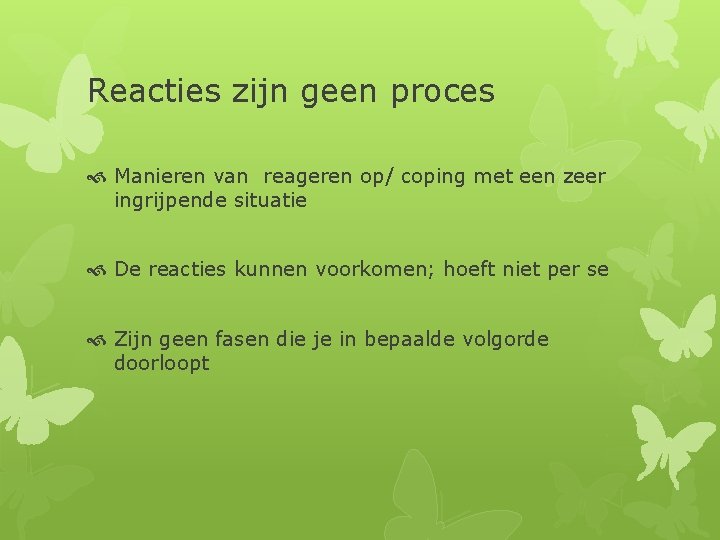 Reacties zijn geen proces

Manieren van reageren op/ coping met een zeer ingrijpende situatie

De reacties kunnen voorkomen; hoeft niet per se

Zijn geen fasen die je in bepaalde volgorde doorloopt